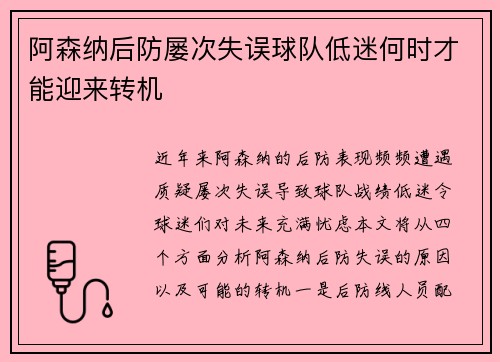 阿森纳后防屡次失误球队低迷何时才能迎来转机

近年来阿森纳的后防表现频频遭遇质疑屡次失误导致球队战绩低迷令球迷们对未来充满忧虑本文将从四个方面分析阿森纳后防失误的原因以及可能的转机一是后防线人员配